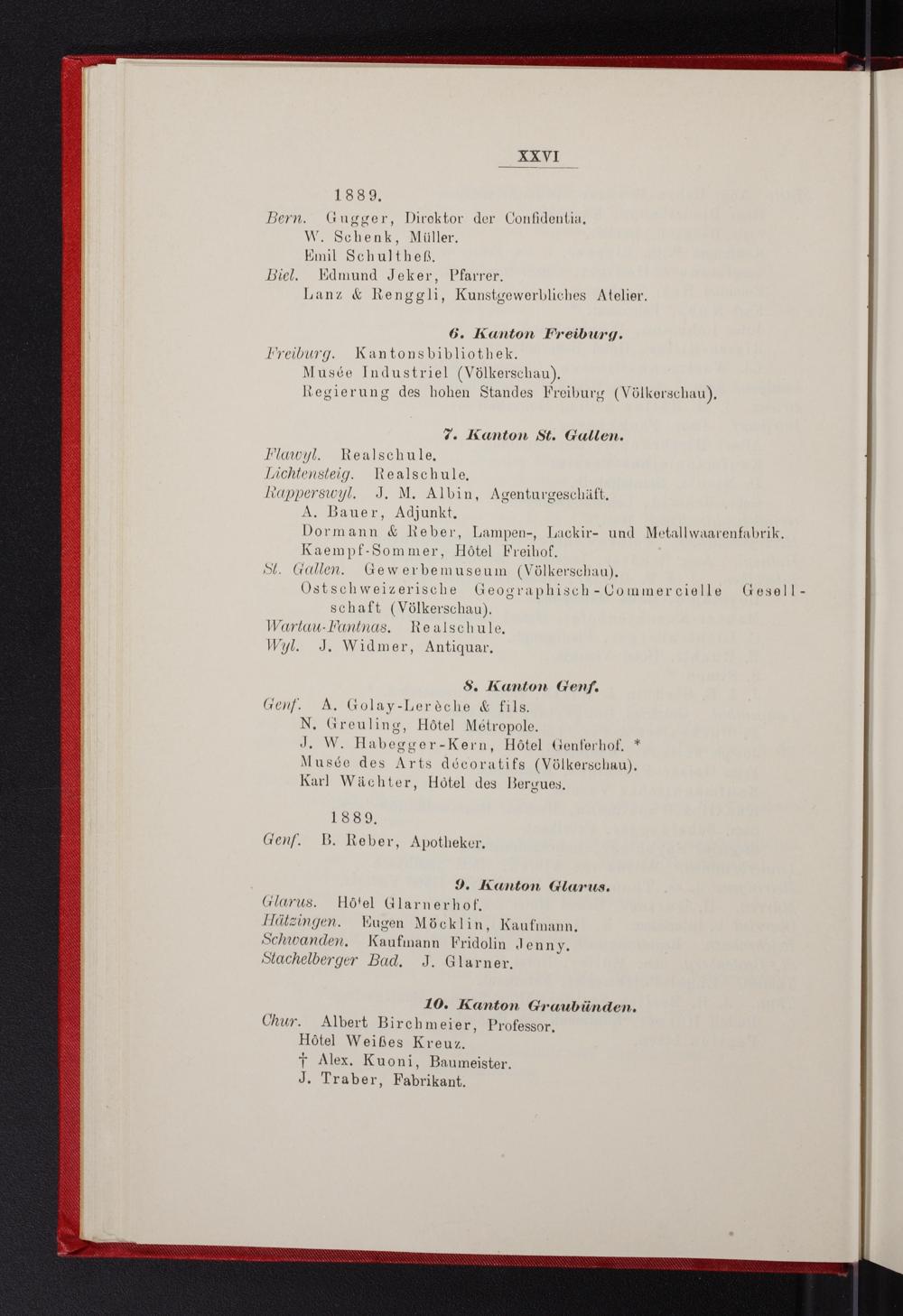 XXVI

1889.

Bern. Gugger, Direktor der Confidentia.
W. Schenk, Müller.
Emil Schultheß.

Biel. Edmund Jeker, Pfarrer.
Lanz & Renggli, Kunstgewerbliches Atelier.

6. Kanton Freiburg.

Freiburg. Kantonsbibliothek.
Musée Industriel (Völkerschau).
Regierung des hohen Standes Freiburg (Völkerschau).

7. Kanton St. Gallen.

Flawyl. Realschule.
Lichtensteig. Realschule.
Rapperswyl. J. M. Albin, Agenturgeschäft.
A. Bauer, Adjunkt.
Dormann & Reber, Lampen-, Lackir- und Metallwaarenfabrik.
Kaempf-Sommer, Hôtel Freihof.
St. Gallen. Gewerbemuseum (Völkerschau).
Ostschweizerische Geographisch-Commercielle Gesellschaft (Völkerschau).
Wartau-Fantnas. Realschule.
Wyl. J. Widmer, Antiquar.

8. Kanton Genf.

Genf. A. Golay-Lerèche & fils.
N. Greuling, Hôtel Métropole.
J. W. Habegger-Kern, Hôtel Genferhof. *
Musée des Arts décoratifs (Völkerschau).
Karl Wächter, Hôtel des Bergues.

1889.

Genf. B. Reber, Apotheker.

9. Kanton Glarus.

Glarus. Hôtel Glarnerhof.
Hätzingen. Eugen Möcklin, Kaufmann.
Schwanden. Kaufmann Fridolin Jenny.
Stachelberger Bad. J. Glarner.

10. Kanton Graubünden.

Chur. Albert Birchmeier, Professor.
Hôtel Weißes Kreuz.
† Alex. Kuoni, Baumeister.
J. Traber, Fabrikant.